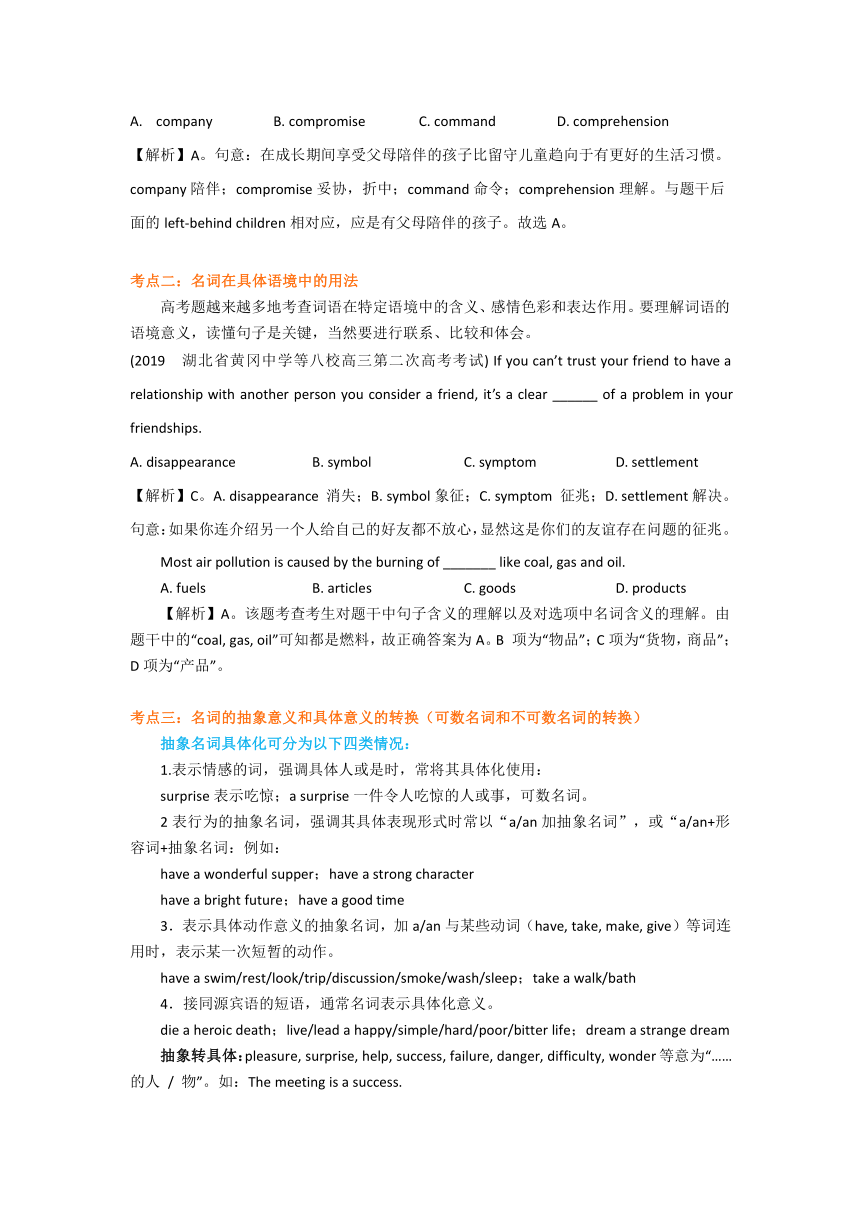 A. company B. compromise C. command D. comprehension

【解析】A。句意：在成长期间享受父母陪伴的孩子比留守儿童趋向于有更好的生活习惯。company 陪伴；compromise 妥协，折中；command 命令；comprehension 理解。与题干后面的 left-behind children 相对应，应是有父母陪伴的孩子。故选 A。

考点二：名词在具体语境中的用法

高考题越来越多地考查词语在特定语境中的含义、感情色彩和表达作用。要理解词语的语境意义，读懂句子是关键，当然要进行联系、比较和体会。

(2019 湖北省黄冈中学等八校高三第二次高考考试) If you can't trust your friend to have a relationship with another person you consider a friend, it's a clear ______ of a problem in your friendships.

A. disappearance B. symbol C. symptom D. settlement

【解析】C。A. disappearance 消失；B. symbol 象征；C. symptom 征兆；D. settlement 解决。句意：如果你连介绍另一个人给自己的好友都不放心，显然这是你们的友谊存在问题的征兆。

Most air pollution is caused by the burning of _______ like coal, gas and oil.

A. fuels B. articles C. goods D. products

【解析】A。该题考查考生对题干中句子含义的理解以及对选项中名词含义的理解。由题干中的"coal, gas, oil"可知都是燃料，故正确答案为 A。B 项为"物品"；C 项为"货物，商品"；D 项为"产品"。

考点三：名词的抽象意义和具体意义的转换（可数名词和不可数名词的转换）

抽象名词具体化可分为以下四类情况：

1.表示情感的词，强调具体人或是时，常将其具体化使用：

surprise 表示吃惊；a surprise 一件令人吃惊的人或事，可数名词。

2 表行为的抽象名词，强调其具体表现形式时常以"a/an 加抽象名词"，或"a/an+形容词+抽象名词：例如：

have a wonderful supper；have a strong character

have a bright future；have a good time

3．表示具体动作意义的抽象名词，加 a/an 与某些动词（have, take, make, give）等词连用时，表示某一次短暂的动作。

have a swim/rest/look/trip/discussion/smoke/wash/sleep；take a walk/bath

4．接同源宾语的短语，通常名词表示具体化意义。

die a heroic death；live/lead a happy/simple/hard/poor/bitter life；dream a strange dream

抽象转具体：pleasure, surprise, help, success, failure, danger, difficulty, wonder 等意为"……的人 / 物"。如：The meeting is a success.